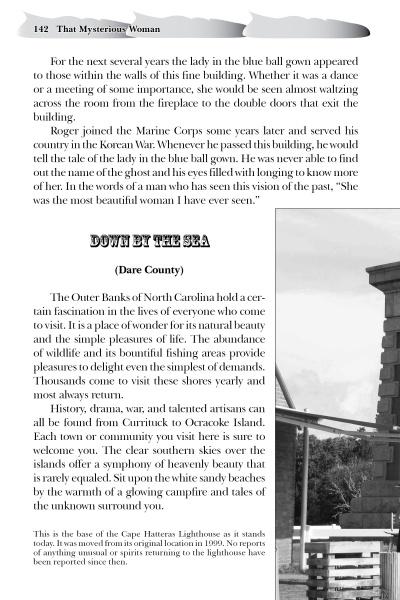 142 That Mysterious Woman

For the next several years the lady in the blue ball gown appeared to those within the walls of this fine building. Whether it was a dance or a meeting of some importance, she would be seen almost waltzing across the room from the fireplace to the double doors that exit the building.

Roger joined the Marine Corps some years later and served his country in the Korean War. Whenever he passed this building, he would tell the tale of the lady in the blue ball gown. He was never able to find out the name of the ghost and his eyes filled with longing to know more of her. In the words of a man who has seen this vision of the past, "She was the most beautiful woman I have ever seen."

DOWN BY THE SEA

(Dare County)

The Outer Banks of North Carolina hold a certain fascination in the lives of everyone who come to visit. It is a place of wonder for its natural beauty and the simple pleasures of life. The abundance of wildlife and its bountiful fishing areas provide pleasures to delight even the simplest of demands. Thousands come to visit these shores yearly and most always return.

History, drama, war, and talented artisans can all be found from Currituck to Ocracoke Island. Each town or community you visit here is sure to welcome you. The clear southern skies over the islands offer a symphony of heavenly beauty that is rarely equaled. Sit upon the white sandy beaches by the warmth of a glowing campfire and tales of the unknown surround you.

This is the base of the Cape Hatteras Lighthouse as it stands today. It was moved from its original location in 1999. No reports of anything unusual or spirits returning to the lighthouse have been reported since then.